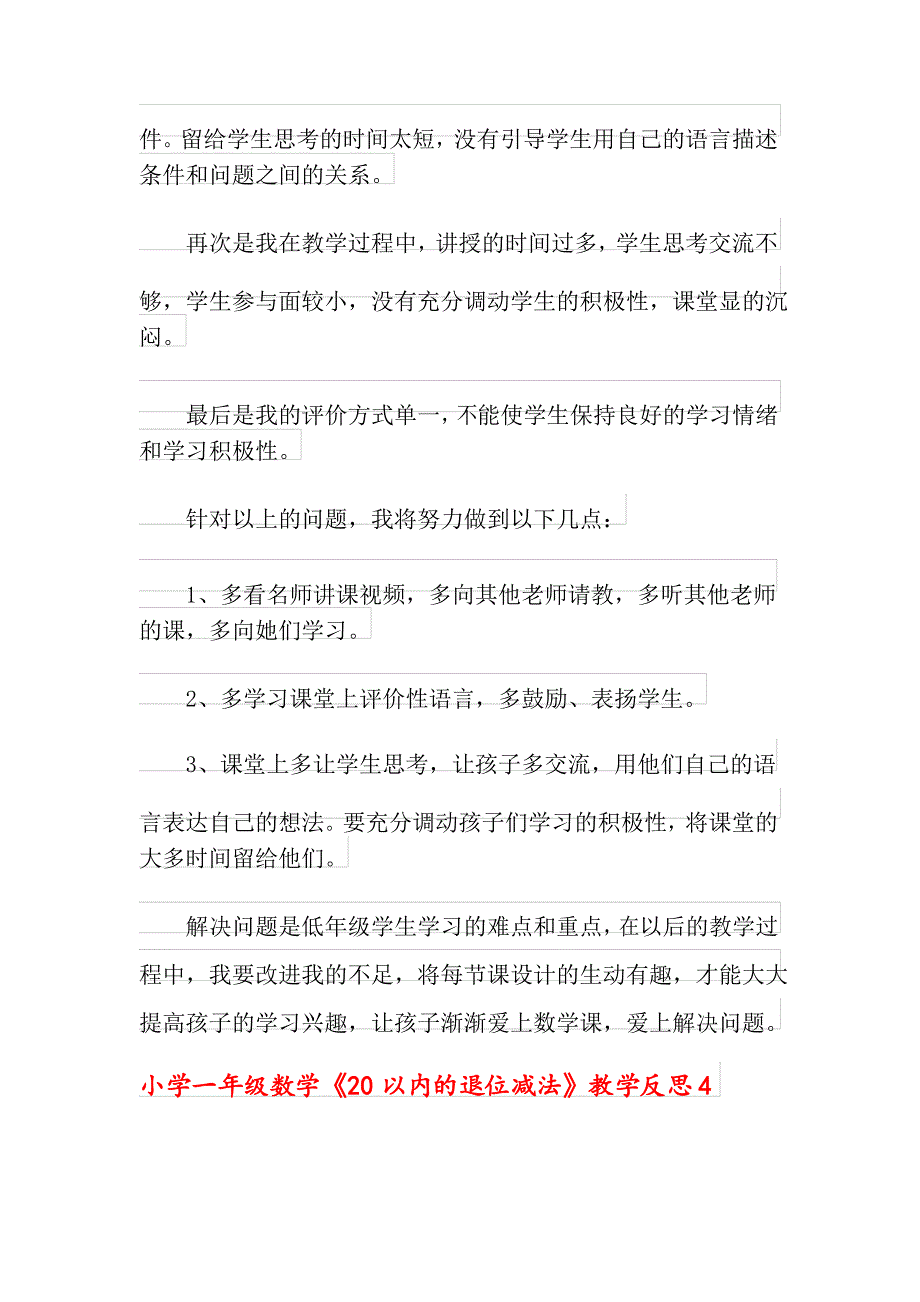 件。留给学生思考的时间太短，没有引导学生用自己的语言描述条件和问题之间的关系。

再次是我在教学过程中，讲授的时间过多，学生思考交流不够，学生参与面较小，没有充分调动学生的积极性，课堂显的沉闷。

最后是我的评价方式单一，不能使学生保持良好的学习情绪和学习积极性。

针对以上的问题，我将努力做到以下几点：

1、多看名师讲课视频，多向其他老师请教，多听其他老师的课，多向她们学习。

2、多学习课堂上评价性语言，多鼓励、表扬学生。

3、课堂上多让学生思考，让孩子多交流，用他们自己的语言表达自己的想法。要充分调动孩子们学习的积极性，将课堂的大多时间留给他们。

解决问题是低年级学生学习的难点和重点，在以后的教学过程中，我要改进我的不足，将每节课设计的生动有趣，才能大大提高孩子的学习兴趣，让孩子渐渐爱上数学课，爱上解决问题。

小学一年级数学《20以内的退位减法》教学反思4